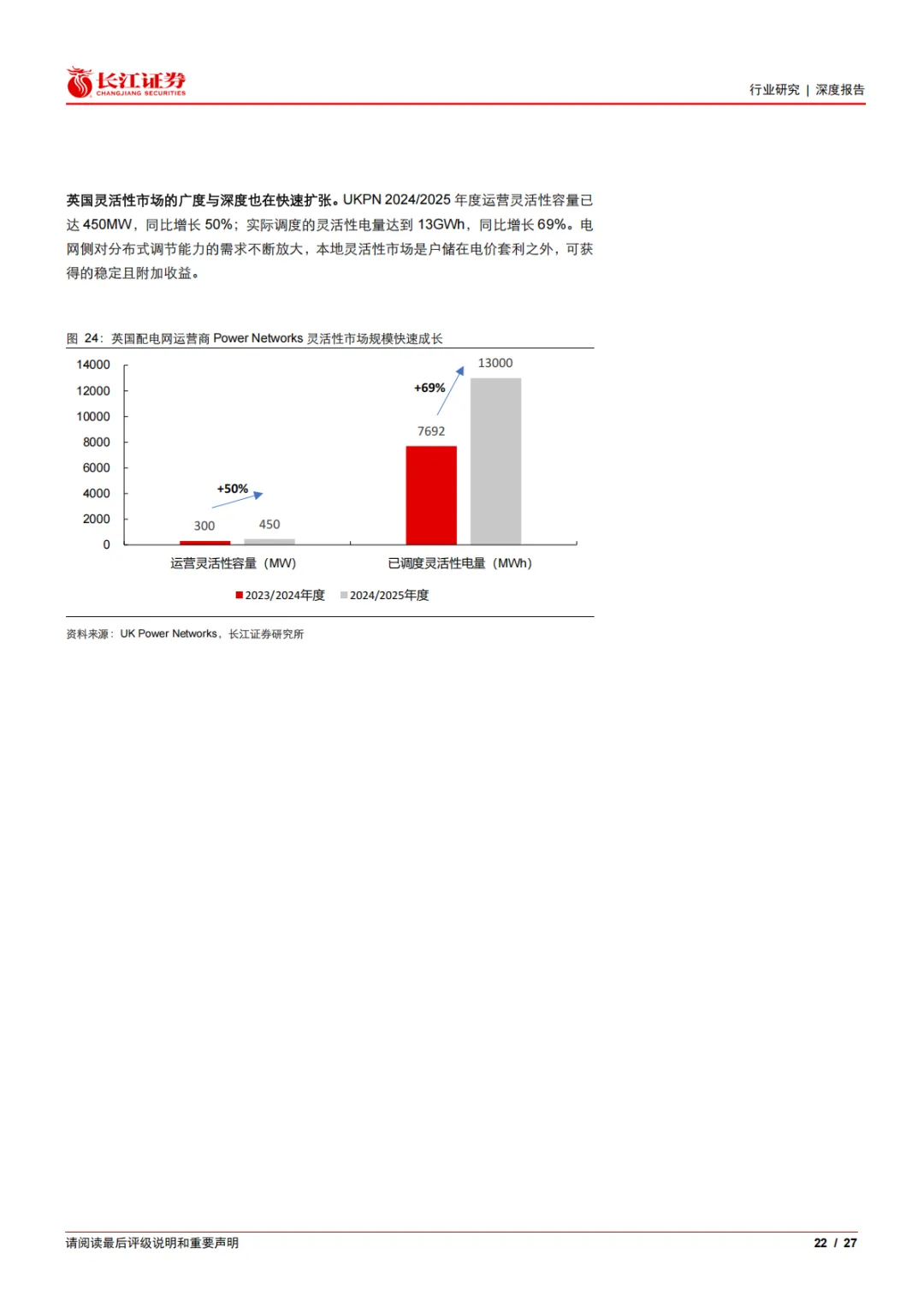 长江证券
CHANGJIANG SECURITIES

行业研究 | 深度报告

英国灵活性市场的广度与深度也在快速扩张。UKPN 2024/2025 年度运营灵活性容量已达 450MW，同比增长 50%；实际调度的灵活性电量达到 13GWh，同比增长 69%。电网侧对分布式调节能力的需求不断放大，本地灵活性市场是户储在电价套利之外，可获得的稳定且附加收益。

图 24：英国配电网运营商 Power Networks 灵活性市场规模快速成长

14000
12000
10000
8000
6000
4000
2000
0

+50%
300
450
+69%
7692
13000

运营灵活性容量（MW）
已调度灵活性电量（MWh）

2023/2024年度
2024/2025年度

资料来源：UK Power Networks，长江证券研究所

请阅读最后评级说明和重要声明

22 / 27